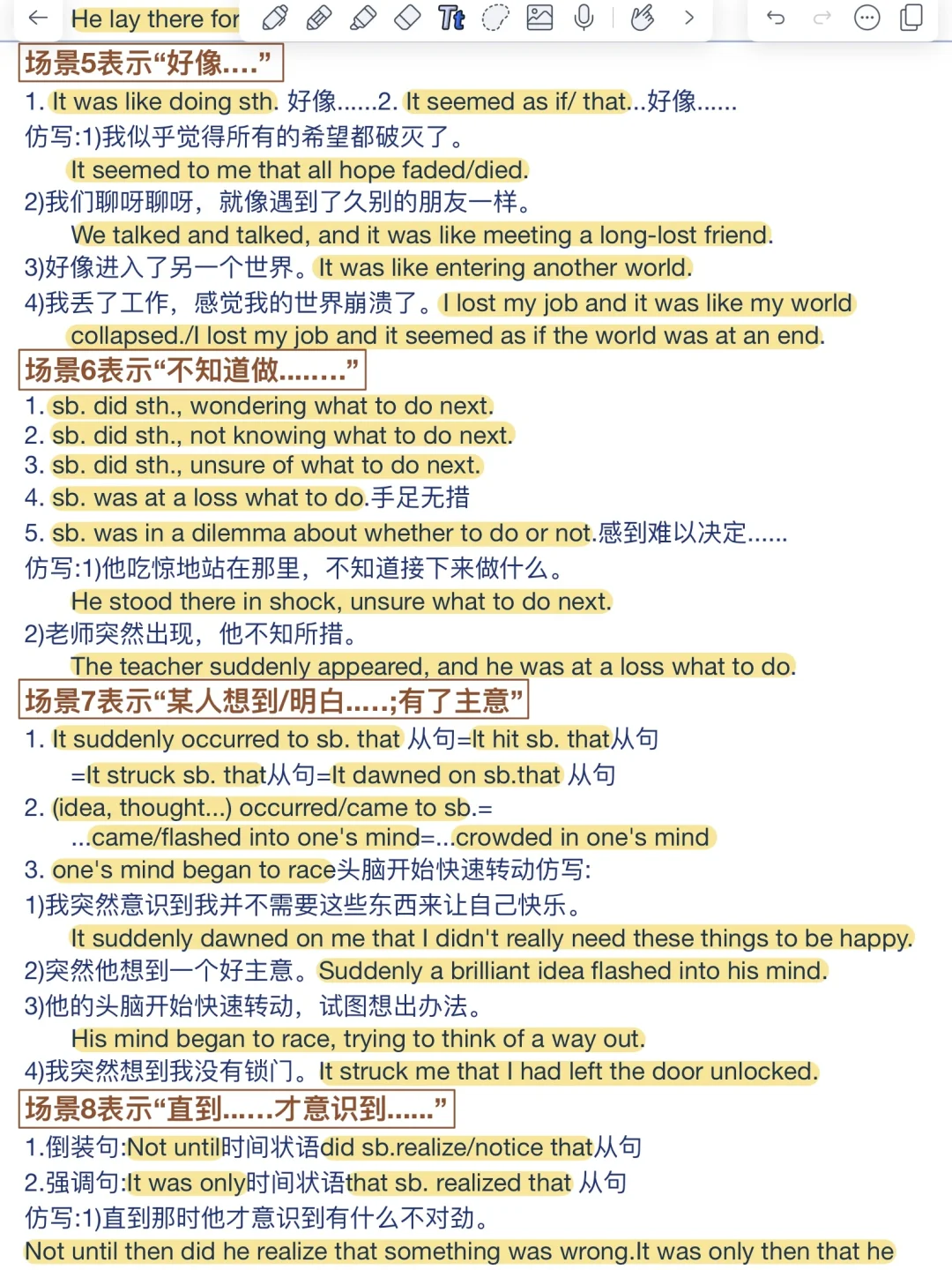 He lay there for

场景5表示“好像....”

1. It was like doing sth. 好像......2. It seemed as if/ that...好像......
仿写:1)我似乎觉得所有的希望都破灭了。
It seemed to me that all hope faded/died.
2)我们聊呀聊呀，就像遇到了久别的朋友一样。
We talked and talked, and it was like meeting a long-lost friend.
3)好像进入了另一个世界。It was like entering another world.
4)我丢了工作，感觉我的世界崩溃了。I lost my job and it was like my world collapsed./I lost my job and it seemed as if the world was at an end.

场景6表示“不知道做........”

1. sb. did sth., wondering what to do next.
2. sb. did sth., not knowing what to do next.
3. sb. did sth., unsure of what to do next.
4. sb. was at a loss what to do.手足无措
5. sb. was in a dilemma about whether to do or not.感到难以决定......
仿写:1)他吃惊地站在那里，不知道接下来做什么。
He stood there in shock, unsure what to do next.
2)老师突然出现，他不知所措。
The teacher suddenly appeared, and he was at a loss what to do.

场景7表示“某人想到/明白.....;有了主意”

1. It suddenly occurred to sb. that 从句=It hit sb. that从句 =It struck sb. that从句=It dawned on sb.that 从句
2. (idea, thought...) occurred/came to sb.= ...came/flashed into one's mind=...crowded in one's mind
3. one's mind began to race头脑开始快速转动仿写:
1)我突然意识到我并不需要这些东西来让自己快乐。
It suddenly dawned on me that I didn't really need these things to be happy.
2)突然他想到一个好主意。Suddenly a brilliant idea flashed into his mind.
3)他的头脑开始快速转动，试图想出办法。
His mind began to race, trying to think of a way out.
4)我突然想到我没有锁门。It struck me that I had left the door unlocked.

场景8表示“直到......才意识到......”

1.倒装句:Not until时间状语did sb.realize/notice that从句
2.强调句:It was only时间状语that sb. realized that 从句
仿写:1)直到那时他才意识到有什么不对劲。
Not until then did he realize that something was wrong.It was only then that he